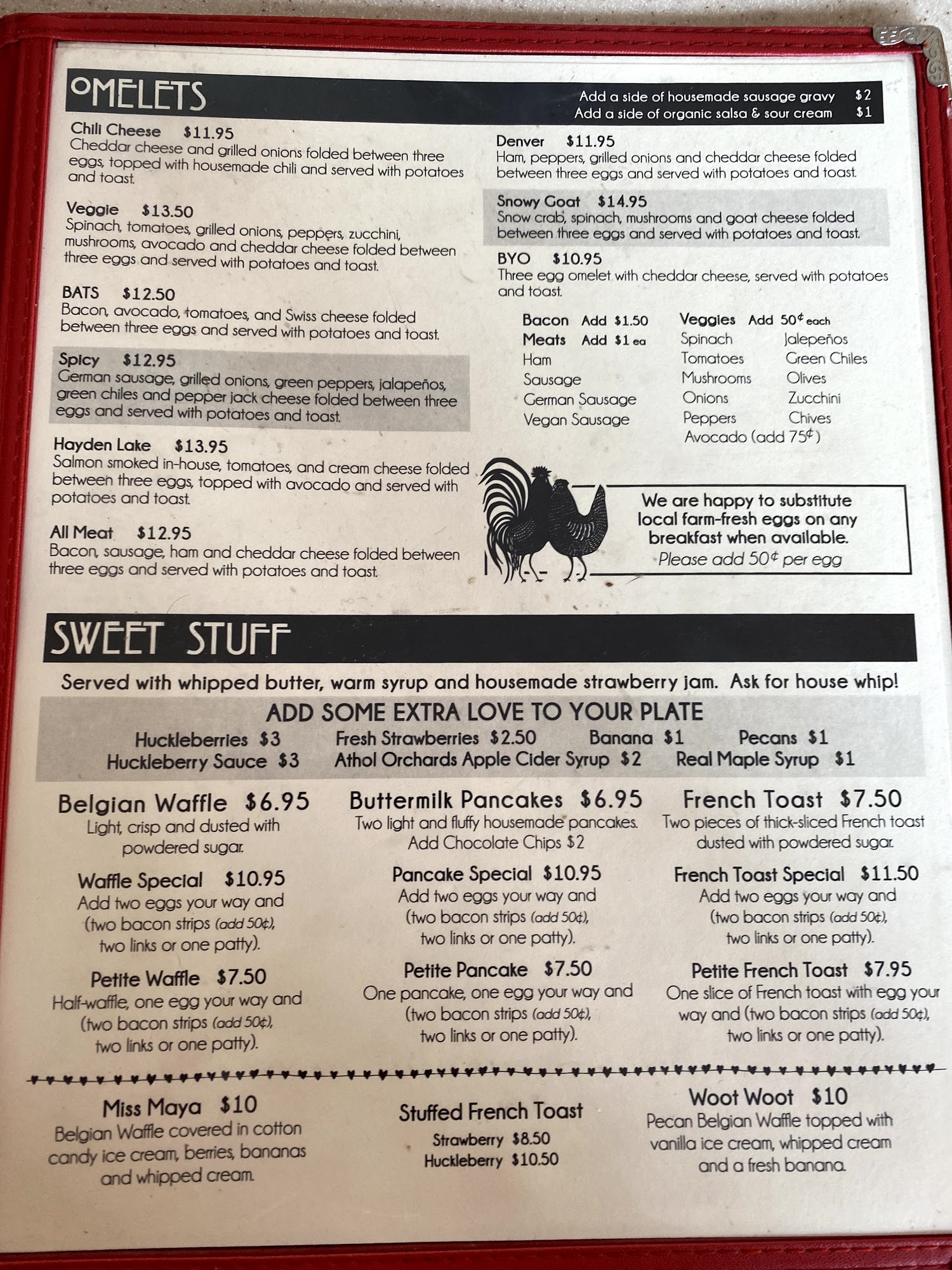 OMELETS

Add a side of housemade sausage gravy $2
Add a side of organic salsa & sour cream $1

Chili Cheese $11.95
Cheddar cheese and grilled onions folded between three eggs, topped with housemade chili and served with potatoes and toast.

Veggie $13.50
Spinach, tomatoes, grilled onions, peppers, zucchini, mushrooms, avocado and cheddar cheese folded between three eggs and served with potatoes and toast.

BATS $12.50
Bacon, avocado, tomatoes, and Swiss cheese folded between three eggs and served with potatoes and toast.

Spicy $12.95
German sausage, grilled onions, green peppers, jalapeños, green chiles and pepper jack cheese folded between three eggs and served with potatoes and toast.

Hayden Lake $13.95
Salmon smoked in-house, tomatoes, and cream cheese folded between three eggs, topped with avocado and served with potatoes and toast.

All Meat $12.95
Bacon, sausage, ham and cheddar cheese folded between three eggs and served with potatoes and toast.

Denver $11.95
Ham, peppers, grilled onions and cheddar cheese folded between three eggs and served with potatoes and toast.

Snowy Goat $14.95
Snow crab, spinach, mushrooms and goat cheese folded between three eggs and served with potatoes and toast.

BYO $10.95
Three egg omelet with cheddar cheese, served with potatoes and toast.

Bacon Add $1.50
Meats Add $1 ea
Ham
Sausage
German Sausage
Vegan Sausage

Veggies Add 50¢ each
Spinach
Tomatoes
Mushrooms
Onions
Peppers
Jalepeños
Green Chiles
Olives
Zucchini
Chives
Avocado (add 75¢)

We are happy to substitute local farm-fresh eggs on any breakfast when available.
Please add 50¢ per egg

SWEET STUFF

Served with whipped butter, warm syrup and housemade strawberry jam. Ask for house whip!

ADD SOME EXTRA LOVE TO YOUR PLATE
Huckleberries $3 Fresh Strawberries $2.50 Banana $1 Pecans $1
Huckleberry Sauce $3 Athol Orchards Apple Cider Syrup $2 Real Maple Syrup $1

Belgian Waffle $6.95
Light, crisp and dusted with powdered sugar.

Waffle Special $10.95
Add two eggs your way and (two bacon strips (add 50¢), two links or one patty).

Petite Waffle $7.50
Half-waffle, one egg your way and (two bacon strips (add 50¢), two links or one patty).

Buttermilk Pancakes $6.95
Two light and fluffy housemade pancakes. Add Chocolate Chips $2

Pancake Special $10.95
Add two eggs your way and (two bacon strips (add 50¢), two links or one patty).

Petite Pancake $7.50
One pancake, one egg your way and (two bacon strips (add 50¢), two links or one patty).

French Toast $7.50
Two pieces of thick-sliced French toast dusted with powdered sugar.

French Toast Special $11.50
Add two eggs your way and (two bacon strips (add 50¢), two links or one patty).

Petite French Toast $7.95
One slice of French toast with egg your way and (two bacon strips (add 50¢), two links or one patty).

Miss Maya $10
Belgian Waffle covered in cotton candy ice cream, berries, bananas and whipped cream.

Stuffed French Toast
Strawberry $8.50
Huckleberry $10.50

Woot Woot $10
Pecan Belgian Waffle topped with vanilla ice cream, whipped cream and a fresh banana.